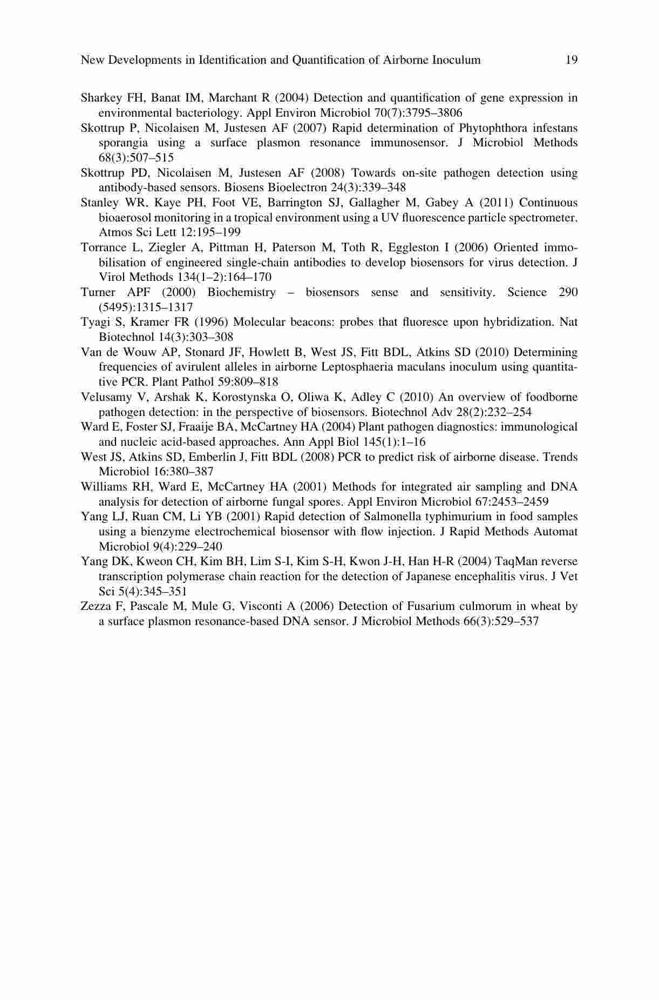 New Developments in Identification and Quantification of Airborne Inoculum 19

Sharkey FH, Banat IM, Marchant R (2004) Detection and quantification of gene expression in environmental bacteriology. Appl Environ Microbiol 70(7):3795–3806

Skottrup P, Nicolaisen M, Justesen AF (2007) Rapid determination of Phytophthora infestans sporangia using a surface plasmon resonance immunosensor. J Microbiol Methods 68(3):507–515

Skottrup PD, Nicolaisen M, Justesen AF (2008) Towards on-site pathogen detection using antibody-based sensors. Biosens Bioelectron 24(3):339–348

Stanley WR, Kaye PH, Foot VE, Barrington SJ, Gallagher M, Gabey A (2011) Continuous bioaerosol monitoring in a tropical environment using a UV fluorescence particle spectrometer. Atmos Sci Lett 12:195–199

Torrance L, Ziegler A, Pittman H, Paterson M, Toth R, Eggleston I (2006) Oriented immobilisation of engineered single-chain antibodies to develop biosensors for virus detection. J Virol Methods 134(1–2):164–170

Turner APF (2000) Biochemistry – biosensors sense and sensitivity. Science 290 (5495):1315–1317

Tyagi S, Kramer FR (1996) Molecular beacons: probes that fluoresce upon hybridization. Nat Biotechnol 14(3):303–308

Van de Wouw AP, Stonard JF, Howlett B, West JS, Fitt BDL, Atkins SD (2010) Determining frequencies of avirulent alleles in airborne Leptosphaeria maculans inoculum using quantitative PCR. Plant Pathol 59:809–818

Velusamy V, Arshak K, Korostynska O, Oliwa K, Adley C (2010) An overview of foodborne pathogen detection: in the perspective of biosensors. Biotechnol Adv 28(2):232–254

Ward E, Foster SJ, Fraaije BA, McCartney HA (2004) Plant pathogen diagnostics: immunological and nucleic acid-based approaches. Ann Appl Biol 145(1):1–16

West JS, Atkins SD, Emberlin J, Fitt BDL (2008) PCR to predict risk of airborne disease. Trends Microbiol 16:380–387

Williams RH, Ward E, McCartney HA (2001) Methods for integrated air sampling and DNA analysis for detection of airborne fungal spores. Appl Environ Microbiol 67:2453–2459

Yang LJ, Ruan CM, Li YB (2001) Rapid detection of Salmonella typhimurium in food samples using a bienzyme electrochemical biosensor with flow injection. J Rapid Methods Automat Microbiol 9(4):229–240

Yang DK, Kweon CH, Kim BH, Lim S-I, Kim S-H, Kwon J-H, Han H-R (2004) TaqMan reverse transcription polymerase chain reaction for the detection of Japanese encephalitis virus. J Vet Sci 5(4):345–351

Zezza F, Pascale M, Mule G, Visconti A (2006) Detection of Fusarium culmorum in wheat by a surface plasmon resonance-based DNA sensor. J Microbiol Methods 66(3):529–537